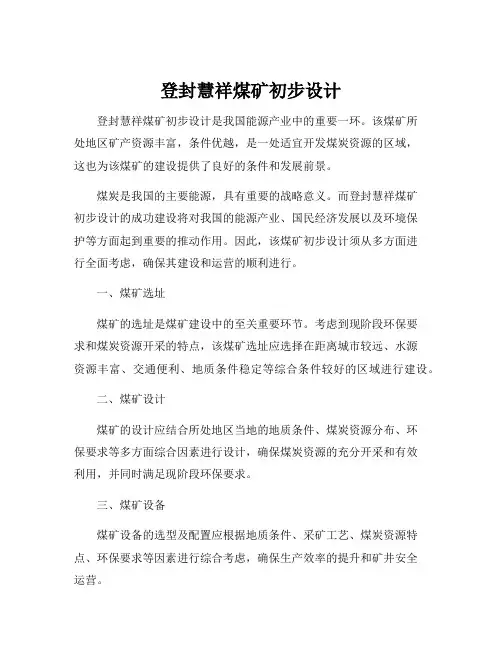 登封慧祥煤矿初步设计

登封慧祥煤矿初步设计是我国能源产业中的重要一环。该煤矿所处地区矿产资源丰富，条件优越，是一处适宜开发煤炭资源的区域，这也为该煤矿的建设提供了良好的条件和发展前景。

煤炭是我国的主要能源，具有重要的战略意义。而登封慧祥煤矿初步设计的成功建设将对我国的能源产业、国民经济发展以及环境保护等方面起到重要的推动作用。因此，该煤矿初步设计须从多方面进行全面考虑，确保其建设和运营的顺利进行。

一、煤矿选址

煤矿的选址是煤矿建设中的至关重要环节。考虑到现阶段环保要求和煤炭资源开采的特点，该煤矿选址应选择在距离城市较远、水源资源丰富、交通便利、地质条件稳定等综合条件较好的区域进行建设。

二、煤矿设计

煤矿的设计应结合所处地区当地的地质条件、煤炭资源分布、环保要求等多方面综合因素进行设计，确保煤炭资源的充分开采和有效利用，并同时满足现阶段环保要求。

三、煤矿设备

煤矿设备的选型及配置应根据地质条件、采矿工艺、煤炭资源特点、环保要求等因素进行综合考虑，确保生产效率的提升和矿井安全运营。